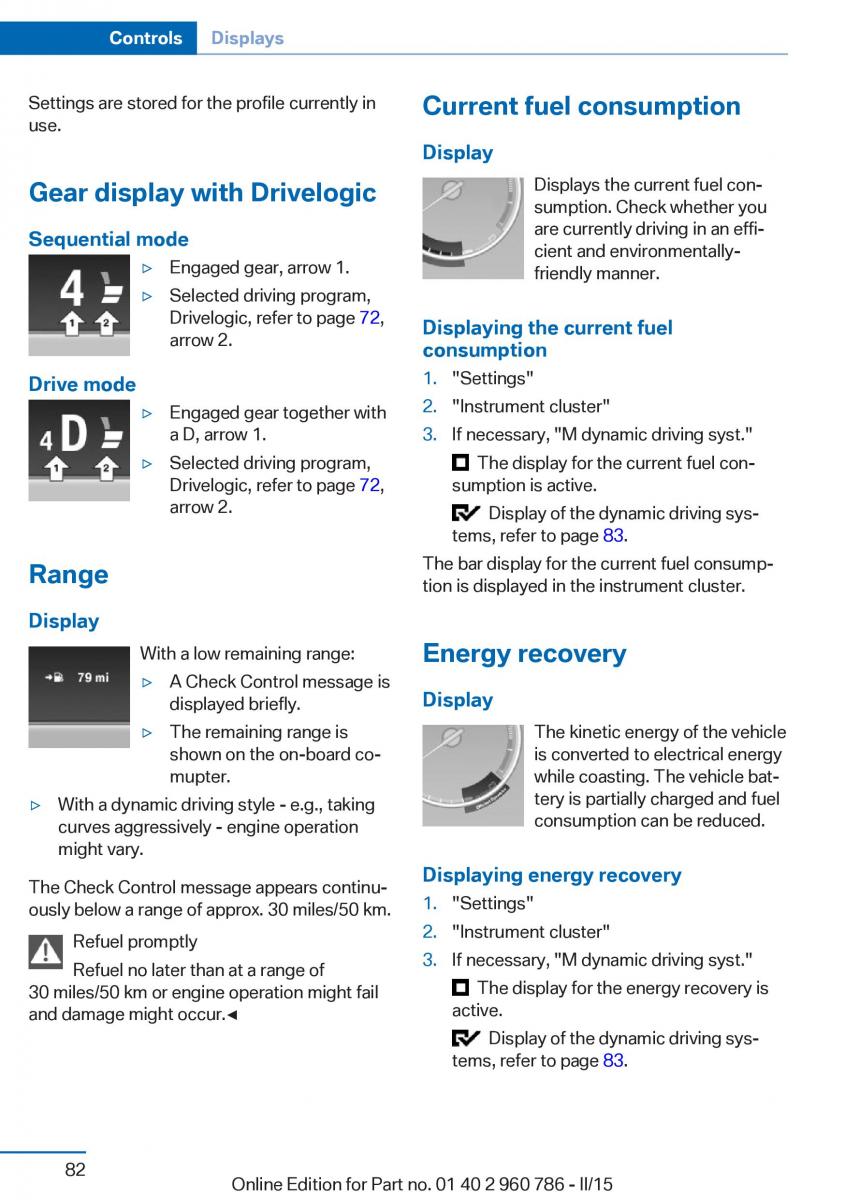 Controls Displays

Settings are stored for the profile currently in use.

Gear display with Drivelogic

Sequential mode

4 1 2

▷ Engaged gear, arrow 1.

▷ Selected driving program, Drivelogic, refer to page 72, arrow 2.

Drive mode

4 D 1 2

▷ Engaged gear together with a D, arrow 1.

▷ Selected driving program, Drivelogic, refer to page 72, arrow 2.

Range

Display

79 mi

With a low remaining range:

▷ A Check Control message is displayed briefly.

▷ The remaining range is shown on the on-board computer.

▷ With a dynamic driving style - e.g., taking curves aggressively - engine operation might vary.

The Check Control message appears continuously below a range of approx. 30 miles/50 km.

Refuel promptly

Refuel no later than at a range of 30 miles/50 km or engine operation might fail and damage might occur.◄

Current fuel consumption

Display

Displays the current fuel consumption. Check whether you are currently driving in an efficient and environmentally-friendly manner.

Displaying the current fuel consumption

1. "Settings"

2. "Instrument cluster"

3. If necessary, "M dynamic driving syst."

The display for the current fuel consumption is active.

Display of the dynamic driving systems, refer to page 83.

The bar display for the current fuel consumption is displayed in the instrument cluster.

Energy recovery

Display

The kinetic energy of the vehicle is converted to electrical energy while coasting. The vehicle battery is partially charged and fuel consumption can be reduced.

Displaying energy recovery

1. "Settings"

2. "Instrument cluster"

3. If necessary, "M dynamic driving syst."

The display for the energy recovery is active.

Display of the dynamic driving systems, refer to page 83.

82

Online Edition for Part no. 01 40 2 960 786 - II/15